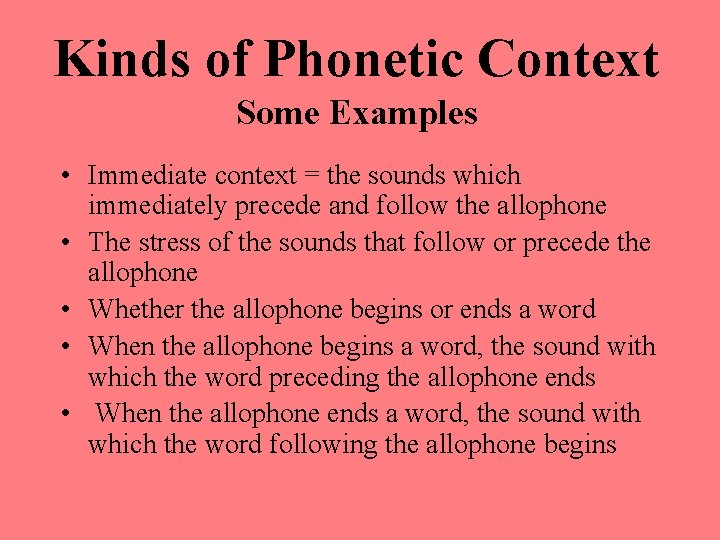 Kinds of Phonetic Context

Some Examples

• Immediate context = the sounds which immediately precede and follow the allophone
• The stress of the sounds that follow or precede the allophone
• Whether the allophone begins or ends a word
• When the allophone begins a word, the sound with which the word preceding the allophone ends
• When the allophone ends a word, the sound with which the word following the allophone begins